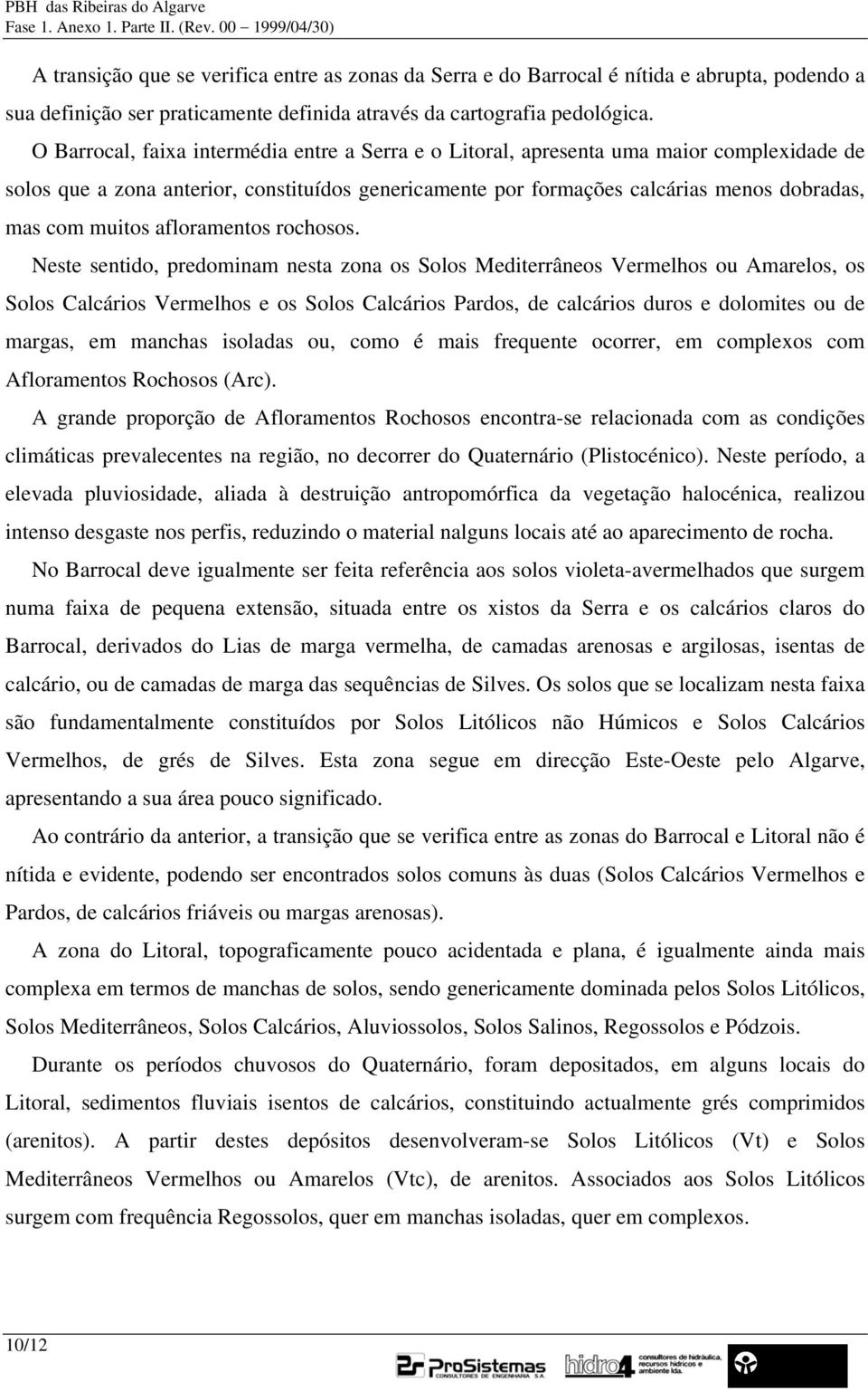 PBH das Ribeiras do Algarve
Fase 1. Anexo 1. Parte II. (Rev. 00 – 1999/04/30)

A transição que se verifica entre as zonas da Serra e do Barrocal é nítida e abrupta, podendo a sua definição ser praticamente definida através da cartografia pedológica.

O Barrocal, faixa intermédia entre a Serra e o Litoral, apresenta uma maior complexidade de solos que a zona anterior, constituídos genericamente por formações calcárias menos dobradas, mas com muitos afloramentos rochosos.

Neste sentido, predominam nesta zona os Solos Mediterrâneos Vermelhos ou Amarelos, os Solos Calcários Vermelhos e os Solos Calcários Pardos, de calcários duros e dolomites ou de margas, em manchas isoladas ou, como é mais frequente ocorrer, em complexos com Afloramentos Rochosos (Arc).

A grande proporção de Afloramentos Rochosos encontra-se relacionada com as condições climáticas prevalecentes na região, no decorrer do Quaternário (Plistocénico). Neste período, a elevada pluviosidade, aliada à destruição antropomórfica da vegetação halocénica, realizou intenso desgaste nos perfis, reduzindo o material nalguns locais até ao aparecimento de rocha.

No Barrocal deve igualmente ser feita referência aos solos violeta-avermelhados que surgem numa faixa de pequena extensão, situada entre os xistos da Serra e os calcários claros do Barrocal, derivados do Lias de marga vermelha, de camadas arenosas e argilosas, isentas de calcário, ou de camadas de marga das sequências de Silves. Os solos que se localizam nesta faixa são fundamentalmente constituídos por Solos Litólicos não Húmicos e Solos Calcários Vermelhos, de grés de Silves. Esta zona segue em direcção Este-Oeste pelo Algarve, apresentando a sua área pouco significado.

Ao contrário da anterior, a transição que se verifica entre as zonas do Barrocal e Litoral não é nítida e evidente, podendo ser encontrados solos comuns às duas (Solos Calcários Vermelhos e Pardos, de calcários friáveis ou margas arenosas).

A zona do Litoral, topograficamente pouco acidentada e plana, é igualmente ainda mais complexa em termos de manchas de solos, sendo genericamente dominada pelos Solos Litólicos, Solos Mediterrâneos, Solos Calcários, Aluviossolos, Solos Salinos, Regossolos e Pódzois.

Durante os períodos chuvosos do Quaternário, foram depositados, em alguns locais do Litoral, sedimentos fluviais isentos de calcários, constituindo actualmente grés comprimidos (arenitos). A partir destes depósitos desenvolveram-se Solos Litólicos (Vt) e Solos Mediterrâneos Vermelhos ou Amarelos (Vtc), de arenitos. Associados aos Solos Litólicos surgem com frequência Regossolos, quer em manchas isoladas, quer em complexos.

10/12

ProSistemas CONSULTORES DE ENGENHARIA S.A.
hidro4 consultores de hidráulica, recursos hídricos e ambiente lda.